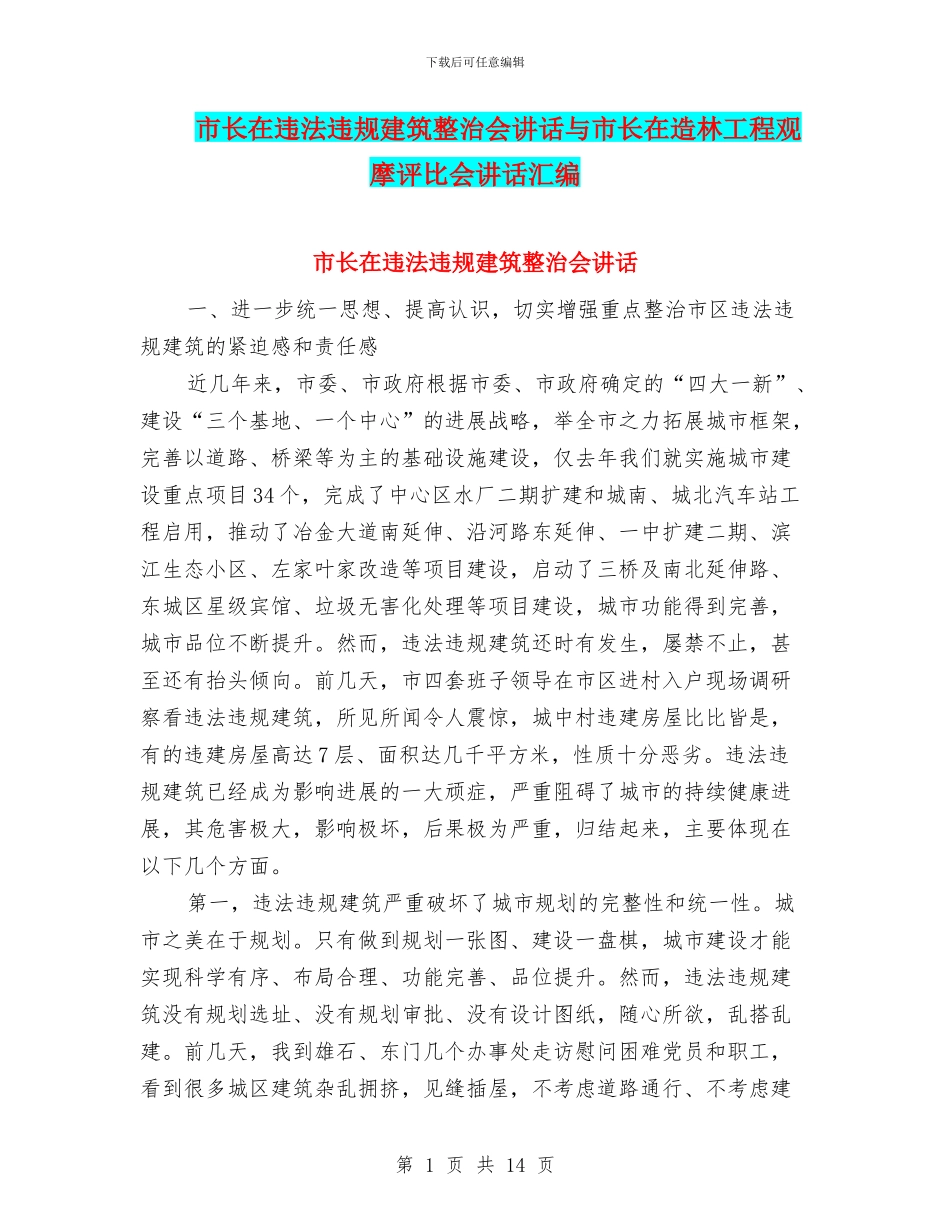 下载后可任意编辑

市长在违法违规建筑整治会讲话与市长在造林工程观摩评比会讲话汇编

市长在违法违规建筑整治会讲话

一、进一步统一思想、提高认识，切实增强重点整治市区违法违规建筑的紧迫感和责任感

近几年来，市委、市政府根据市委、市政府确定的“四大一新”、建设“三个基地、一个中心”的进展战略，举全市之力拓展城市框架，完善以道路、桥梁等为主的基础设施建设，仅去年我们就实施城市建设重点项目34个，完成了中心区水厂二期扩建和城南、城北汽车站工程启用，推动了冶金大道南延伸、沿河路东延伸、一中扩建二期、滨江生态小区、左家叶家改造等项目建设，启动了三桥及南北延伸路、东城区星级宾馆、垃圾无害化处理等项目建设，城市功能得到完善，城市品位不断提升。然而，违法违规建筑还时有发生，屡禁不止，甚至还有抬头倾向。前几天，市四套班子领导在市区进村入户现场调研察看违法违规建筑，所见所闻令人震惊，城中村违建房屋比比皆是，有的违建房屋高达7层、面积达几千平方米，性质十分恶劣。违法违规建筑已经成为影响进展的一大顽症，严重阻碍了城市的持续健康进展，其危害极大，影响极坏，后果极为严重，归结起来，主要体现在以下几个方面。

第一，违法违规建筑严重破坏了城市规划的完整性和统一性。城市之美在于规划。只有做到规划一张图、建设一盘棋，城市建设才能实现科学有序、布局合理、功能完善、品位提升。然而，违法违规建筑没有规划选址、没有规划审批、没有设计图纸，随心所欲，乱搭乱建。前几天，我到雄石、东门几个办事处走访慰问困难党员和职工，看到很多城区建筑杂乱拥挤，见缝插屋，不考虑道路通行、不考虑建

第 1 页 共 14 页